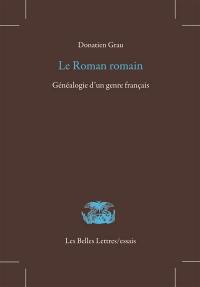 Donatien Grau

Le Roman romain

Généalogie d'un genre français

Les Belles Lettres/essais